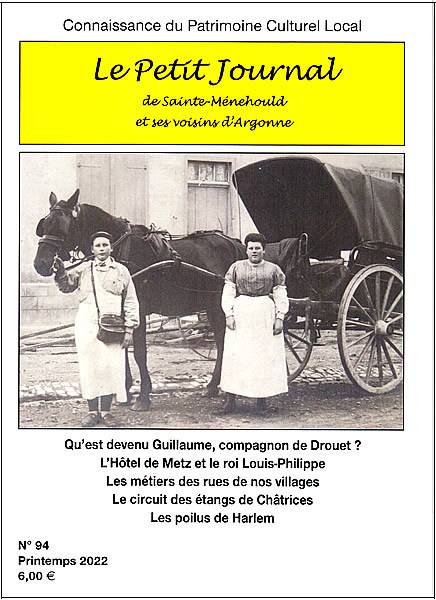 Connaissance du Patrimoine Culturel Local

Le Petit Journal
de Sainte-Ménehould
et ses voisins d'Argonne

Qu'est devenu Guillaume, compagnon de Drouet ?
L'Hôtel de Metz et le roi Louis-Philippe
Les métiers des rues de nos villages
Le circuit des étangs de Châtrices
Les poilus de Harlem

N° 94
Printemps 2022
6,00 €